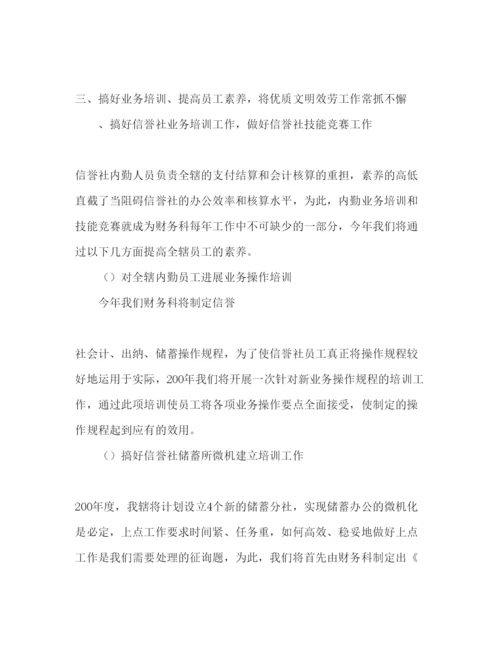 三、搞好业务培训、提高员工素养，将优质文明效劳工作常抓不懈

、搞好信誉社业务培训工作，做好信誉社技能竞赛工作

信誉社内勤人员负责全辖的支付结算和会计核算的重担，素养的高低直截了当阻碍信誉社的办公效率和核算水平，为此，内勤业务培训和技能竞赛就成为财务科每年工作中不可缺少的一部分，今年我们将通过以下几方面提高全辖员工的素养。

（）对全辖内勤员工进展业务操作培训

今年我们财务科将制定信誉

社会计、出纳、储蓄操作规程，为了使信誉社员工真正将操作规程较好地运用于实际，200年我们将开展一次针对新业务操作规程的培训工作，通过此项培训使员工将各项业务操作要点全面接受，使制定的操作规程起到应有的效用。

（）搞好信誉社储蓄所微机建立培训工作

200年度，我辖将计划设立4个新的储蓄分社，实现储蓄办公的微机化是必定，上点工作要求时间紧、任务重，如何高效、稳妥地做好上点工作是我们需要处理的征询题，为此，我们将首先由财务科制定出《